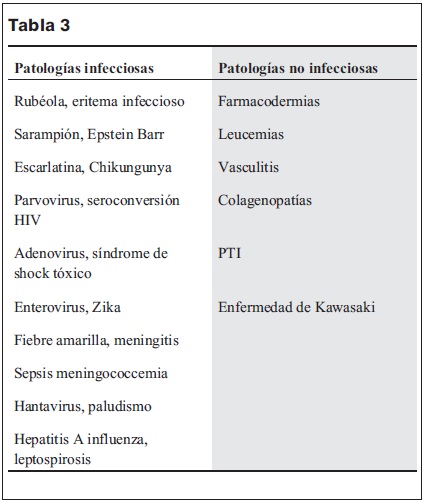 Tabla 3

| Patologías infecciosas | Patologías no infecciosas |
|---|---|
| Rubéola, eritema infeccioso | Farmacodermias |
| Sarampión, Epstein Barr | Leucemias |
| Escarlatina, Chikungunya | Vasculitis |
| Parvovirus, seroconversión HIV | Colagenopatías |
| Adenovirus, síndrome de shock tóxico | PTI |
| Enterovirus, Zika | Enfermedad de Kawasaki |
| Fiebre amarilla, meningitis | |
| Sepsis meningococcemia | |
| Hantavirus, paludismo | |
| Hepatitis A influenza, leptospirosis | |